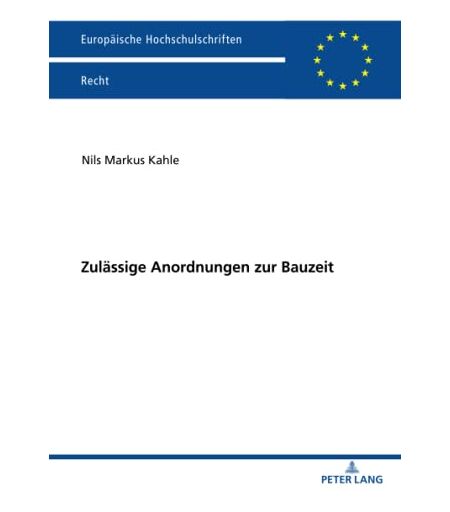 Europäische Hochschulschriften

Recht

Nils Markus Kahle

Zulässige Anordnungen zur Bauzeit

PETER LANG